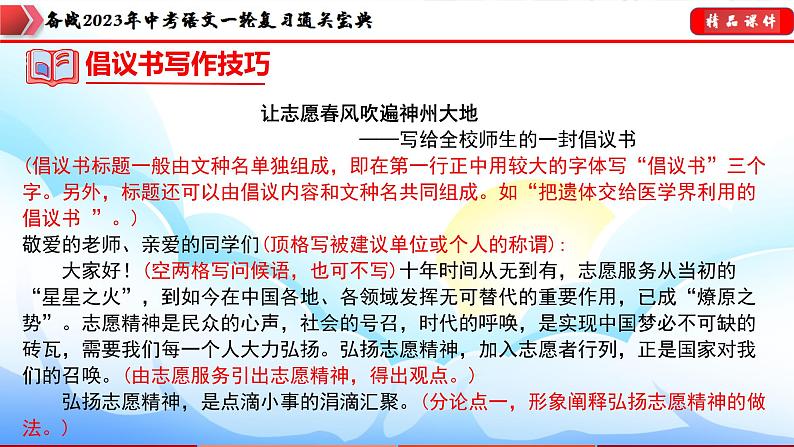 备战2023年中考语文一轮复习通关宝典

精品课件

倡议书写作技巧

让志愿春风吹遍神州大地
——写给全校师生的一封倡议书

（倡议书标题一般由文种名单独组成，即在第一行正中用较大的字体写“倡议书”三个字。另外，标题还可以由倡议内容和文种名共同组成。如“把遗体交给医学界利用的倡议书 ”。）

敬爱的老师、亲爱的同学们（顶格写被建议单位或个人的称谓）：

大家好！（空两格写问候语，也可不写）十年时间从无到有，志愿服务从当初的“星星之火”，到如今在中国各地、各领域发挥无可替代的重要作用，已成“燎原之势”。志愿精神是民众的心声，社会的号召，时代的呼唤，是实现中国梦必不可缺的砖瓦，需要我们每一个人大力弘扬。弘扬志愿精神，加入志愿者行列，正是国家对我们的召唤。（由志愿服务引出志愿精神，得出观点。）

弘扬志愿精神，是点滴小事的涓滴汇聚。（分论点一，形象阐释弘扬志愿精神的做法。）